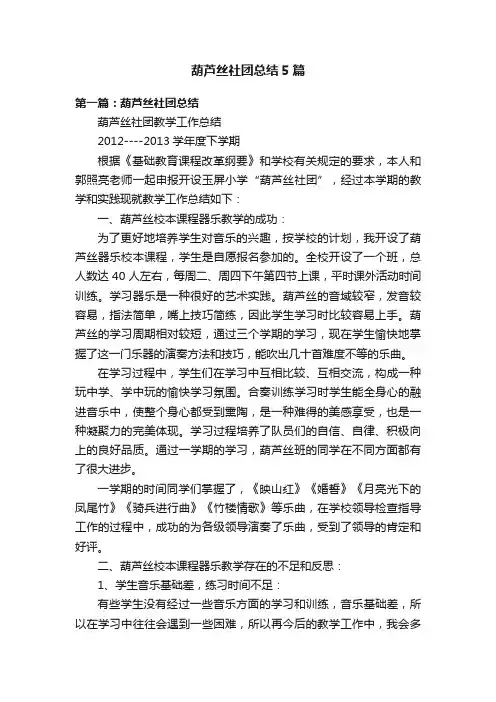 葫芦丝社团总结5篇

第一篇：葫芦丝社团总结

葫芦丝社团教学工作总结

2012----2013学年度下学期

根据《基础教育课程改革纲要》和学校有关规定的要求，本人和郭照亮老师一起申报开设玉屏小学“葫芦丝社团”，经过本学期的教学和实践现就教学工作总结如下：

一、葫芦丝校本课程器乐教学的成功：

为了更好地培养学生对音乐的兴趣，按学校的计划，我开设了葫芦丝器乐校本课程，学生是自愿报名参加的。全校开设了一个班，总人数达40人左右，每周二、周四下午第四节上课，平时课外活动时间训练。学习器乐是一种很好的艺术实践。葫芦丝的音域较窄，发音较容易，指法简单，嘴上技巧简练，因此学生学习时比较容易上手。葫芦丝的学习周期相对较短，通过三个学期的学习，现在学生愉快地掌握了这一门乐器的演奏方法和技巧，能吹出几十首难度不等的乐曲。

在学习过程中，学生们在学习中互相比较、互相交流，构成一种玩中学、学中玩的愉快学习氛围。合奏训练学习时学生能全身心的融进音乐中，使整个身心都受到熏陶，是一种难得的美感享受，也是一种凝聚力的完美体现。学习过程培养了队员们的自信、自律、积极向上的良好品质。通过一学期的学习，葫芦丝班的同学在不同方面都有了很大进步。

一学期的时间同学们掌握了，《映山红》《婚誓》《月亮光下的凤尾竹》《骑兵进行曲》《竹楼情歌》等乐曲，在学校领导检查指导工作的过程中，成功的为各级领导演奏了乐曲，受到了领导的肯定和好评。

二、葫芦丝校本课程器乐教学存在的不足和反思：

1、学生音乐基础差，练习时间不足：

有些学生没有经过一些音乐方面的学习和训练，音乐基础差，所以在学习中往往会遇到一些困难，所以再今后的教学工作中，我会多